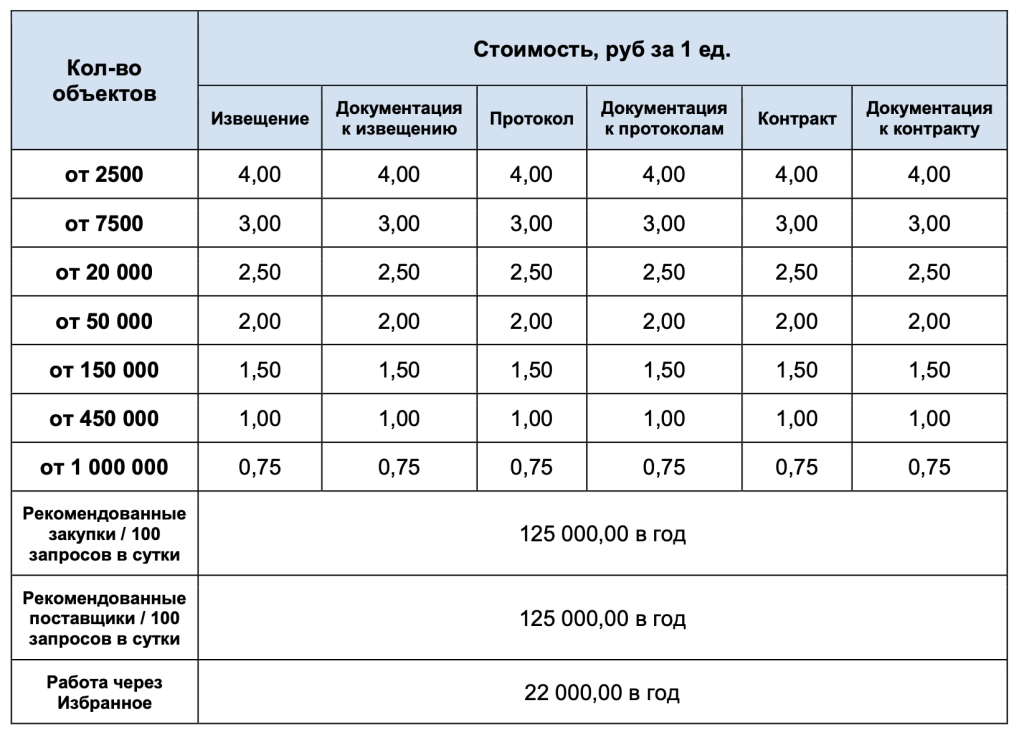 | Кол-во объектов | Стоимость, руб за 1 ед. | | | | | |
|---|---|---|---|---|---|---|
| | Извещение | Документация к извещению | Протокол | Документация к протоколам | Контракт | Документация к контракту |
| от 2500 | 4,00 | 4,00 | 4,00 | 4,00 | 4,00 | 4,00 |
| от 7500 | 3,00 | 3,00 | 3,00 | 3,00 | 3,00 | 3,00 |
| от 20 000 | 2,50 | 2,50 | 2,50 | 2,50 | 2,50 | 2,50 |
| от 50 000 | 2,00 | 2,00 | 2,00 | 2,00 | 2,00 | 2,00 |
| от 150 000 | 1,50 | 1,50 | 1,50 | 1,50 | 1,50 | 1,50 |
| от 450 000 | 1,00 | 1,00 | 1,00 | 1,00 | 1,00 | 1,00 |
| от 1 000 000 | 0,75 | 0,75 | 0,75 | 0,75 | 0,75 | 0,75 |
| Рекомендованные закупки / 100 запросов в сутки | 125 000,00 в год | | | | | |
| Рекомендованные поставщики / 100 запросов в сутки | 125 000,00 в год | | | | | |
| Работа через Избранное | 22 000,00 в год | | | | | |